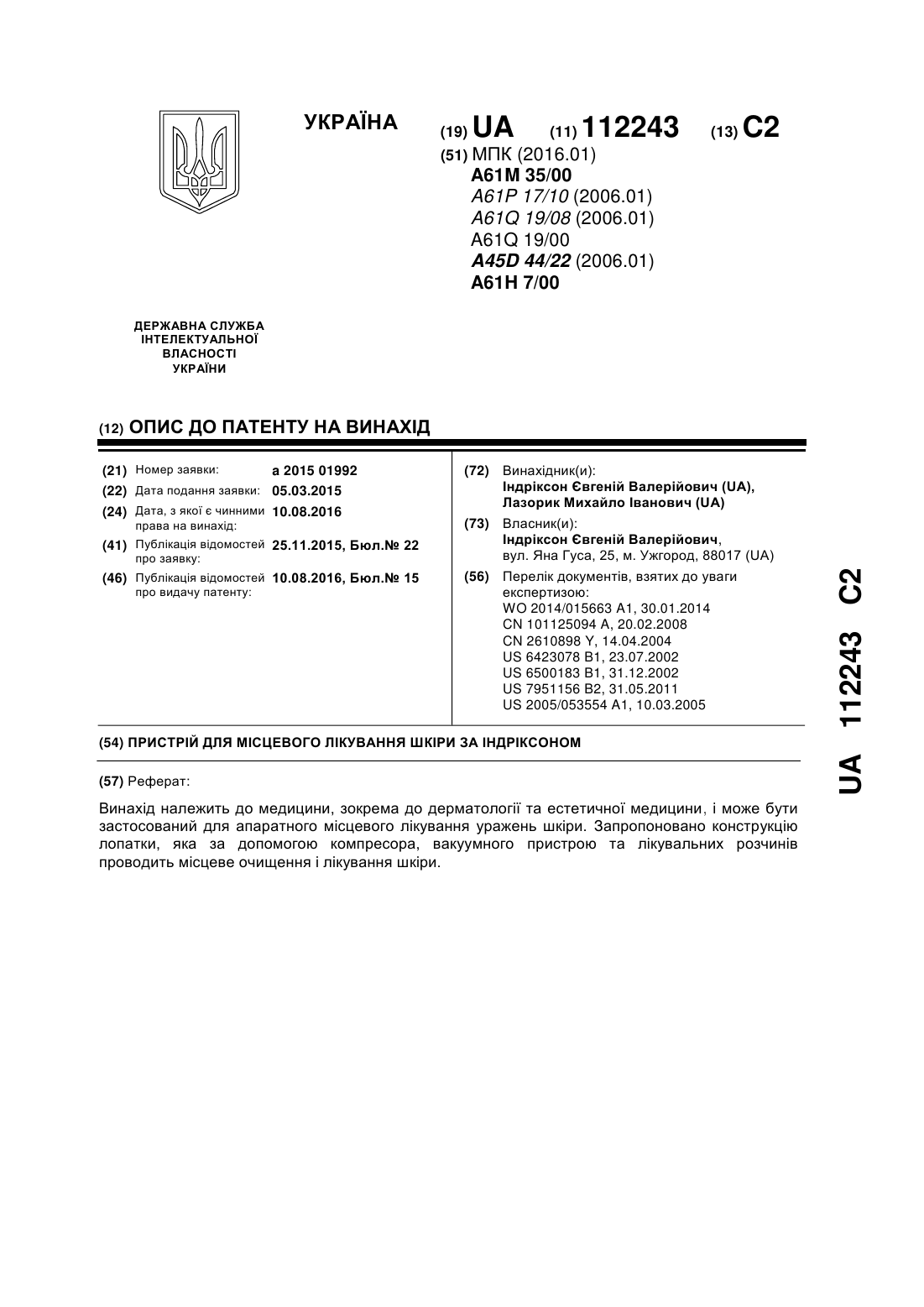 УКРАЇНА

(19) UA (11) 112243 (13) C2

(51) МПК (2016.01)
A61M 35/00
A61P 17/10 (2006.01)
A61Q 19/08 (2006.01)
A61Q 19/00
A45D 44/22 (2006.01)
A61H 7/00

ДЕРЖАВНА СЛУЖБА ІНТЕЛЕКТУАЛЬНОЇ ВЛАСНОСТІ УКРАЇНИ

(12) ОПИС ДО ПАТЕНТУ НА ВИНАХІД

(21) Номер заявки: a 2015 01992
(22) Дата подання заявки: 05.03.2015
(24) Дата, з якої є чинними права на винахід: 10.08.2016
(41) Публікація відомостей про заявку: 25.11.2015, Бюл.№ 22
(46) Публікація відомостей про видачу патенту: 10.08.2016, Бюл.№ 15

(72) Винахідник(и):
Індріксон Євгеній Валерійович (UA),
Лазорик Михайло Іванович (UA)

(73) Власник(и):
Індріксон Євгеній Валерійович,
вул. Яна Гуса, 25, м. Ужгород, 88017 (UA)

(56) Перелік документів, взятих до уваги експертизою:
WO 2014/015663 A1, 30.01.2014
CN 101125094 A, 20.02.2008
CN 2610898 Y, 14.04.2004
US 6423078 B1, 23.07.2002
US 6500183 B1, 31.12.2002
US 7951156 B2, 31.05.2011
US 2005/053554 A1, 10.03.2005

(54) ПРИСТРІЙ ДЛЯ МІСЦЕВОГО ЛІКУВАННЯ ШКІРИ ЗА ІНДРІКСОНОМ

(57) Реферат:

Винахід належить до медицини, зокрема до дерматології та естетичної медицини, і може бути застосований для апаратного місцевого лікування уражень шкіри. Запропоновано конструкцію лопатки, яка за допомогою компресора, вакуумного пристрою та лікувальних розчинів проводить місцеве очищення і лікування шкіри.

UA 112243 C2